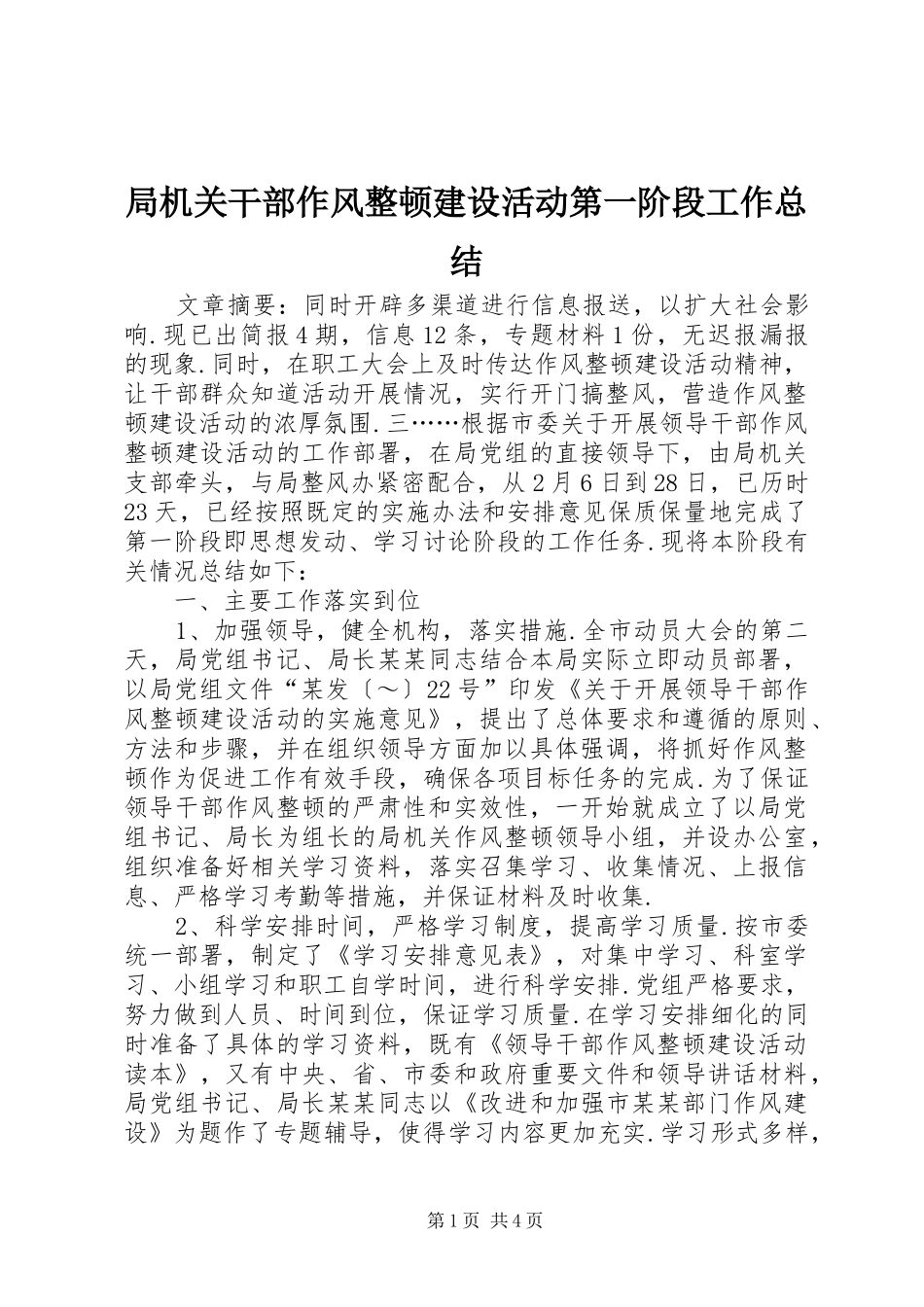 局机关干部作风整顿建设活动第一阶段工作总结

文章摘要：同时开辟多渠道进行信息报送，以扩大社会影响.现已出简报4期，信息12条，专题材料1份，无迟报漏报的现象.同时，在职工大会上及时传达作风整顿建设活动精神，让干部群众知道活动开展情况，实行开门搞整风，营造作风整顿建设活动的浓厚氛围.三……根据市委关于开展领导干部作风整顿建设活动的工作部署，在局党组的直接领导下，由局机关支部牵头，与局整风办紧密配合，从2月6日到28日，已历时23天，已经按照既定的实施办法和安排意见保质保量地完成了第一阶段即思想发动、学习讨论阶段的工作任务.现将本阶段有关情况总结如下：

一、主要工作落实到位

1、加强领导，健全机构，落实措施.全市动员大会的第二天，局党组书记、局长某某同志结合本局实际立即动员部署，以局党组文件“某发〔～〕22号”印发《关于开展领导干部作风整顿建设活动的实施意见》，提出了总体要求和遵循的原则、方法和步骤，并在组织领导方面加以具体强调，将抓好作风整顿作为促进工作有效手段，确保各项目标任务的完成.为了保证领导干部作风整顿的严肃性和实效性，一开始就成立了以局党组书记、局长为组长的局机关作风整顿领导小组，并设办公室，组织准备好相关学习资料，落实召集学习、收集情况、上报信息、严格学习考勤等措施，并保证材料及时收集.

2、科学安排时间，严格学习制度，提高学习质量.按市委统一部署，制定了《学习安排意见表》，对集中学习、科室学习、小组学习和职工自学时间，进行科学安排.党组严格要求，努力做到人员、时间到位，保证学习质量.在学习安排细化的同时准备了具体的学习资料，既有《领导干部作风整顿建设活动读本》，又有中央、省、市委和政府重要文件和领导讲话材料，局党组书记、局长某某同志以《改进和加强市某某部门作风建设》为题作了专题辅导，使得学习内容更加充实.学习形式多样，

第1页 共4页